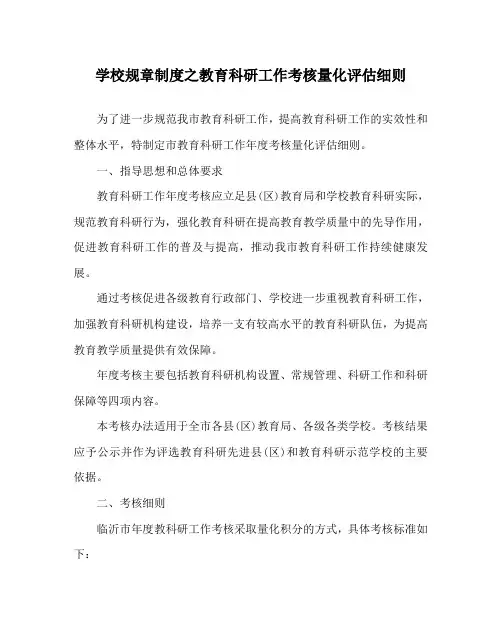 学校规章制度之教育科研工作考核量化评估细则

为了进一步规范我市教育科研工作，提高教育科研工作的实效性和整体水平，特制定市教育科研工作年度考核量化评估细则。

一、指导思想和总体要求

教育科研工作年度考核应立足县(区)教育局和学校教育科研实际，规范教育科研行为，强化教育科研在提高教育教学质量中的先导作用，促进教育科研工作的普及与提高，推动我市教育科研工作持续健康发展。

通过考核促进各级教育行政部门、学校进一步重视教育科研工作，加强教育科研机构建设，培养一支有较高水平的教育科研队伍，为提高教育教学质量提供有效保障。

年度考核主要包括教育科研机构设置、常规管理、科研工作和科研保障等四项内容。

本考核办法适用于全市各县(区)教育局、各级各类学校。考核结果应予公示并作为评选教育科研先进县(区)和教育科研示范学校的主要依据。

二、考核细则

临沂市年度教科研工作考核采取量化积分的方式，具体考核标准如下：